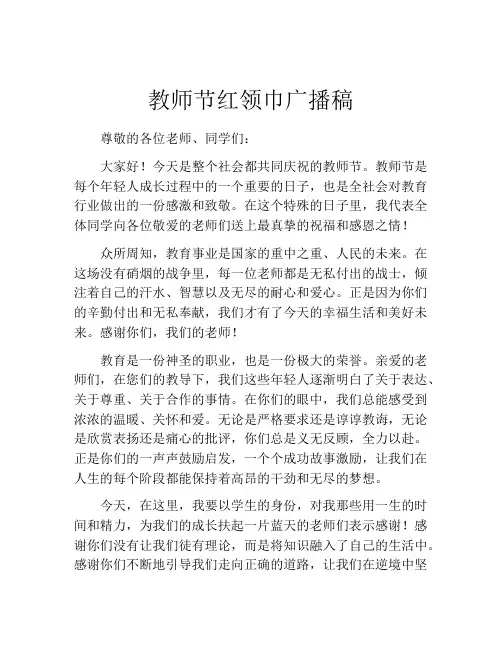 教师节红领巾广播稿

尊敬的各位老师、同学们：

大家好！今天是整个社会都共同庆祝的教师节。教师节是每个年轻人成长过程中的一个重要的日子，也是全社会对教育行业做出的一份感激和致敬。在这个特殊的日子里，我代表全体同学向各位敬爱的老师们送上最真挚的祝福和感恩之情！

众所周知，教育事业是国家的重中之重、人民的未来。在这场没有硝烟的战争里，每一位老师都是无私付出的战士，倾注着自己的汗水、智慧以及无尽的耐心和爱心。正是因为你们的辛勤付出和无私奉献，我们才有了今天的幸福生活和美好未来。感谢你们，我们的老师！

教育是一份神圣的职业，也是一份极大的荣誉。亲爱的老师们，在您们的教导下，我们这些年轻人逐渐明白了关于表达、关于尊重、关于合作的事情。在你们的眼中，我们总能感受到浓浓的温暖、关怀和爱。无论是严格要求还是谆谆教诲，无论是欣赏表扬还是痛心的批评，你们总是义无反顾，全力以赴。正是你们的一声声鼓励启发，一个个成功故事激励，让我们在人生的每个阶段都能保持着高昂的干劲和无尽的梦想。

今天，在这里，我要以学生的身份，对我那些用一生的时间和精力，为我们的成长扶起一片蓝天的老师们表示感谢！感谢你们没有让我们徒有理论，而是将知识融入了自己的生活中。感谢你们不断地引导我们走向正确的道路，让我们在逆境中坚